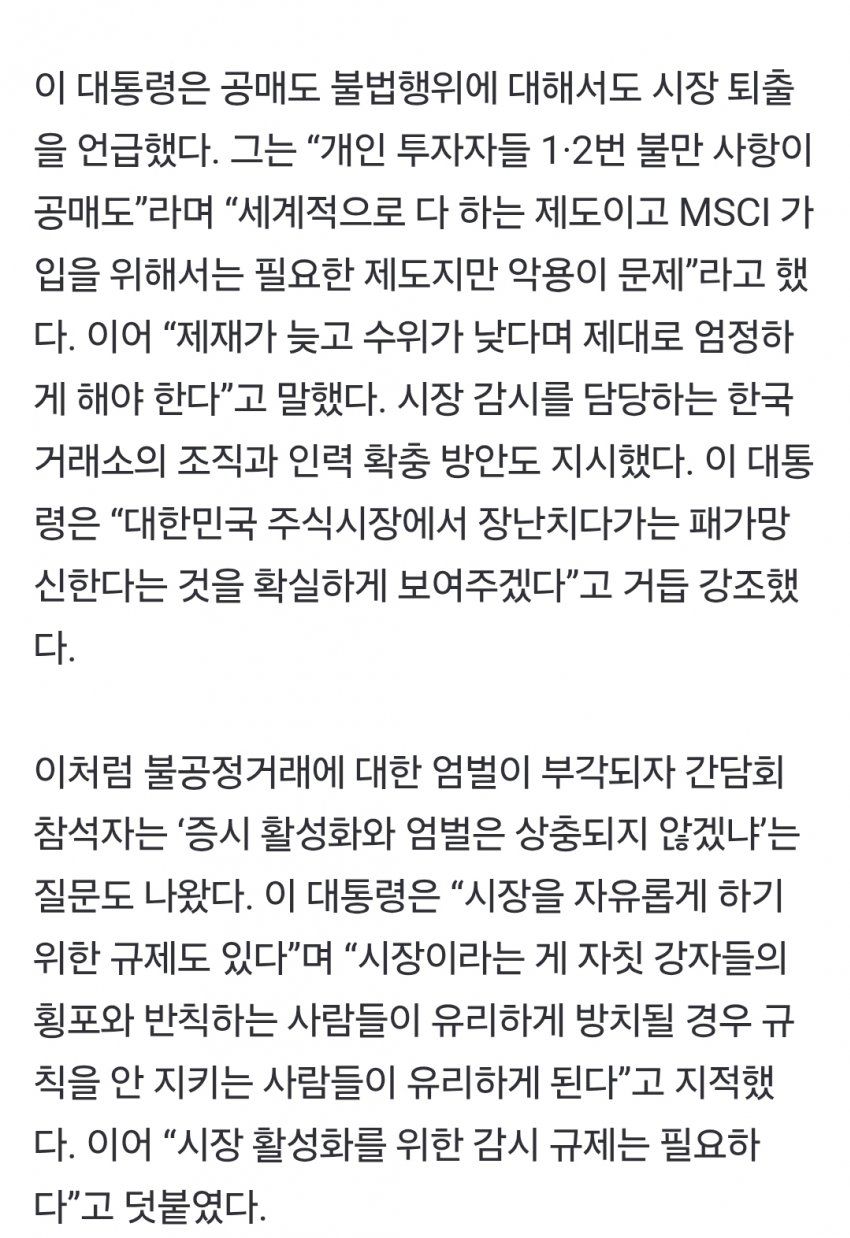 이 대통령은 공매도 불법행위에 대해서도 시장 퇴출을 언급했다. 그는 “개인 투자자들 1·2번 불만 사항이 공매도”라며 “세계적으로 다 하는 제도이고 MSCI 가입을 위해서는 필요한 제도지만 악용이 문제”라고 했다. 이어 “제재가 늦고 수위가 낮다며 제대로 엄정하게 해야 한다”고 말했다. 시장 감시를 담당하는 한국거래소의 조직과 인력 확충 방안도 지시했다. 이 대통령은 “대한민국 주식시장에서 장난치다가는 패가망신한다는 것을 확실하게 보여주겠다”고 거듭 강조했다.

이처럼 불공정거래에 대한 엄벌이 부각되자 간담회 참석자는 ‘증시 활성화와 엄벌은 상충되지 않겠냐’는 질문도 나왔다. 이 대통령은 “시장을 자유롭게 하기 위한 규제도 있다”며 “시장이라는 게 자칫 강자들의 횡포와 반칙하는 사람들이 유리하게 방치될 경우 규칙을 안 지키는 사람들이 유리하게 된다”고 지적했다. 이어 “시장 활성화를 위한 감시 규제는 필요하다”고 덧붙였다.